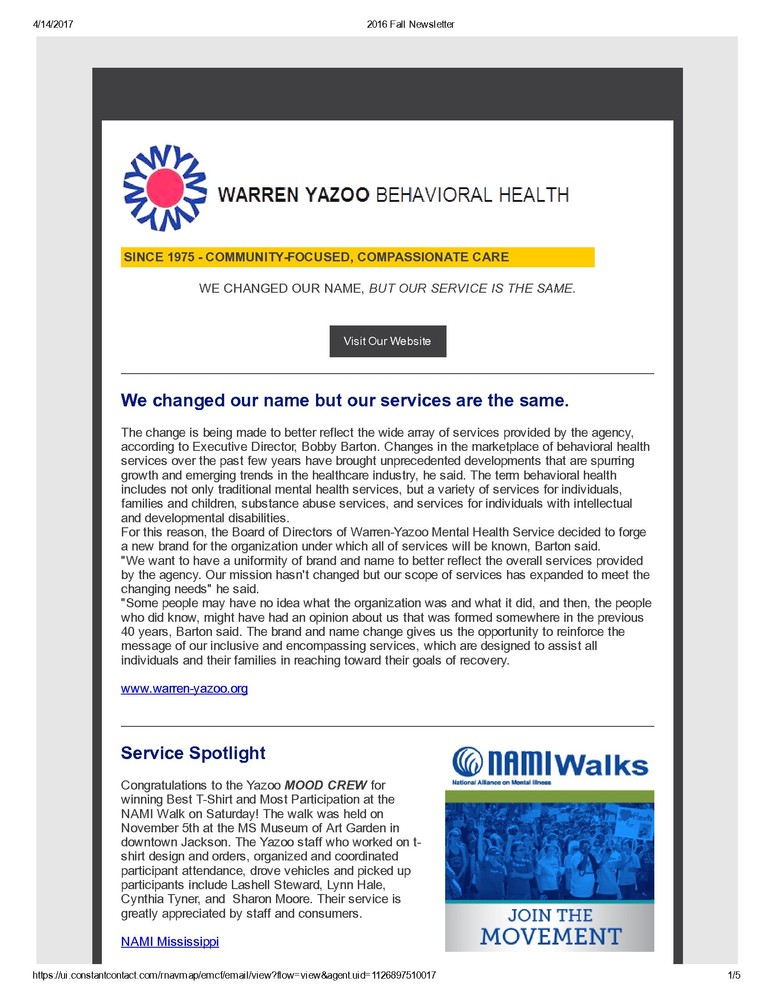 4/14/2017 2016 Fall Newsletter

WARREN YAZOO BEHAVIORAL HEALTH

SINCE 1975 - COMMUNITY-FOCUSED, COMPASSIONATE CARE

WE CHANGED OUR NAME, BUT OUR SERVICE IS THE SAME.

Visit Our Website

We changed our name but our services are the same.

The change is being made to better reflect the wide array of services provided by the agency, according to Executive Director, Bobby Barton. Changes in the marketplace of behavioral health services over the past few years have brought unprecedented developments that are spurring growth and emerging trends in the healthcare industry, he said. The term behavioral health includes not only traditional mental health services, but a variety of services for individuals, families and children, substance abuse services, and services for individuals with intellectual and developmental disabilities.
For this reason, the Board of Directors of Warren-Yazoo Mental Health Service decided to forge a new brand for the organization under which all of services will be known, Barton said.
"We want to have a uniformity of brand and name to better reflect the overall services provided by the agency. Our mission hasn't changed but our scope of services has expanded to meet the changing needs" he said.
"Some people may have no idea what the organization was and what it did, and then, the people who did know, might have had an opinion about us that was formed somewhere in the previous 40 years, Barton said. The brand and name change gives us the opportunity to reinforce the message of our inclusive and encompassing services, which are designed to assist all individuals and their families in reaching toward their goals of recovery.

www.warren-yazoo.org

Service Spotlight

Congratulations to the Yazoo MOOD CREW for winning Best T-Shirt and Most Participation at the NAMI Walk on Saturday! The walk was held on November 5th at the MS Museum of Art Garden in downtown Jackson. The Yazoo staff who worked on t-shirt design and orders, organized and coordinated participant attendance, drove vehicles and picked up participants include Lashell Steward, Lynn Hale, Cynthia Tyner, and Sharon Moore. Their service is greatly appreciated by staff and consumers.

NAMI Mississippi

NAMI Walks
National Alliance on Mental Illness
JOIN THE MOVEMENT

https://ui.constantcontact.com/rnavmap/emcf/email/view?flow=view&agent.uid=1126897510017 1/5